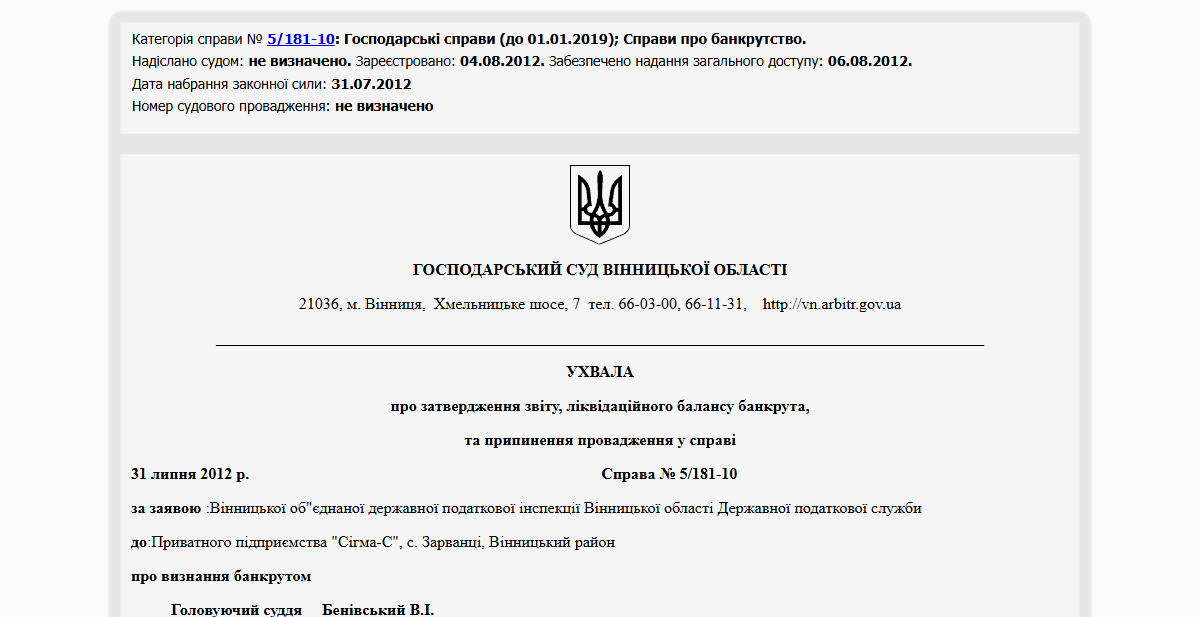 Категорія справи № 5/181-10: Господарські справи (до 01.01.2019); Справи про банкрутство.
Надіслано судом: не визначено. Зареєстровано: 04.08.2012. Забезпечено надання загального доступу: 06.08.2012.
Дата набрання законної сили: 31.07.2012
Номер судового провадження: не визначено

ГОСПОДАРСЬКИЙ СУД ВІННИЦЬКОЇ ОБЛАСТІ

21036, м. Вінниця, Хмельницьке шосе, 7 тел. 66-03-00, 66-11-31, http://vn.arbitr.gov.ua

УХВАЛА

про затвердження звіту, ліквідаційного балансу банкрута,

та припинення провадження у справі

31 липня 2012 р. Справа № 5/181-10

за заявою :Вінницької об"єднаної державної податкової інспекції Вінницької області Державної податкової служби

до:Приватного підприємства "Сігма-С", с. Зарванці, Вінницький район

про визнання банкрутом

Головуючий суддя Бенівський В.І.